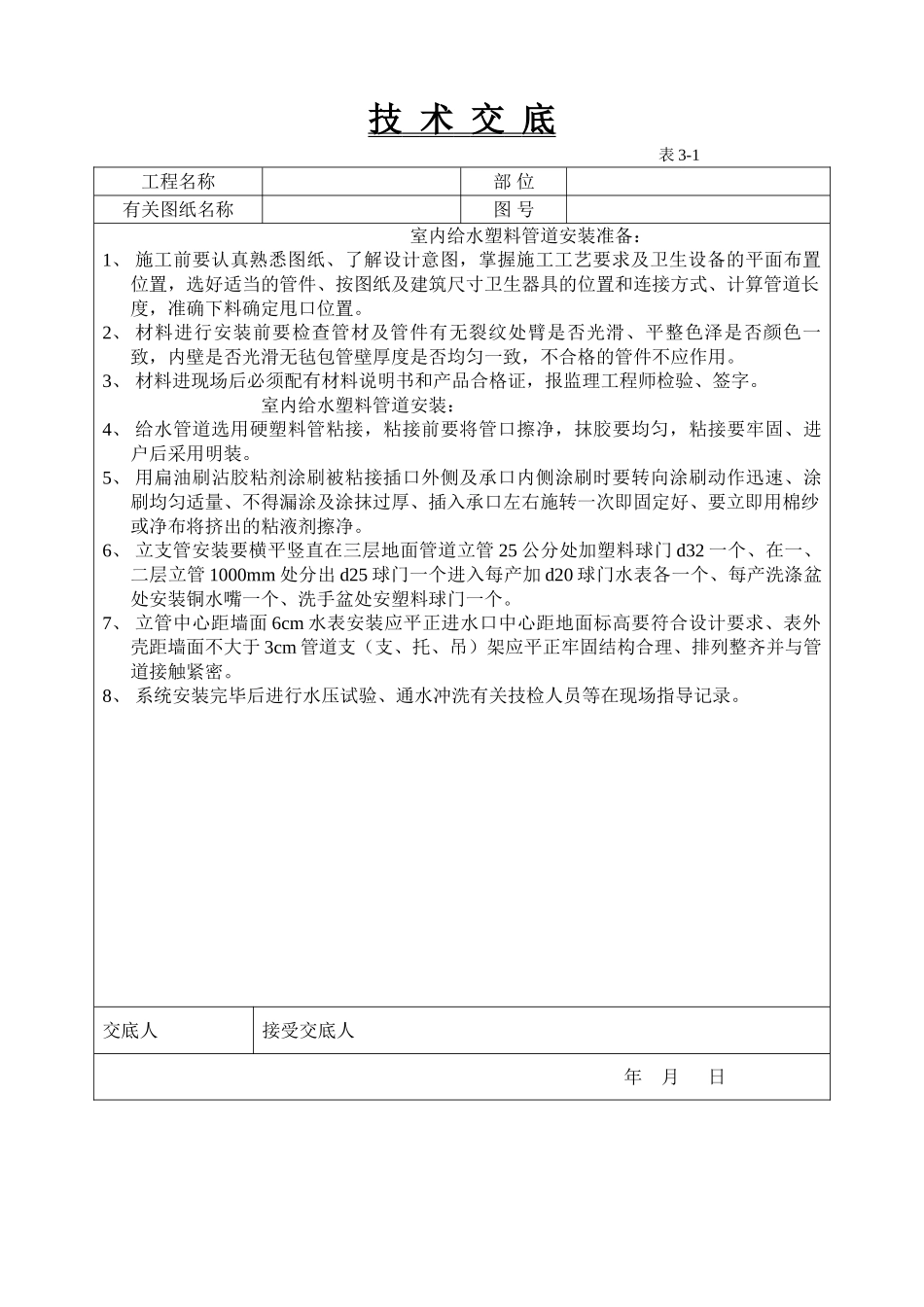 技 术 交 底

表 3-1

| 工程名称 | | 部 位 | |
|---|---|---|---|
| 有关图纸名称 | | 图 号 | |

室内给水塑料管道安装准备：

1、 施工前要认真熟悉图纸、了解设计意图，掌握施工工艺要求及卫生设备的平面布置位置，选好适当的管件、按图纸及建筑尺寸卫生器具的位置和连接方式、计算管道长度，准确下料确定甩口位置。

2、 材料进行安装前要检查管材及管件有无裂纹处臂是否光滑、平整色泽是否颜色一致，内壁是否光滑无毡包管壁厚度是否均匀一致，不合格的管件不应作用。

3、 材料进现场后必须配有材料说明书和产品合格证，报监理工程师检验、签字。

室内给水塑料管道安装：

4、 给水管道选用硬塑料管粘接，粘接前要将管口擦净，抹胶要均匀，粘接要牢固、进户后采用明装。

5、 用扁油刷沾胶粘剂涂刷被粘接插口外侧及承口内侧涂刷时要转向涂刷动作迅速、涂刷均匀适量、不得漏涂及涂抹过厚、插入承口左右施转一次即固定好、要立即用棉纱或净布将挤出的粘液剂擦净。

6、 立支管安装要横平竖直在三层地面管道立管 25 公分处加塑料球门 d32 一个、在一、二层立管 1000mm 处分出 d25 球门一个进入每产加 d20 球门水表各一个、每产洗涤盆处安装铜水嘴一个、洗手盆处安塑料球门一个。

7、 立管中心距墙面 6cm 水表安装应平正进水口中心距地面标高要符合设计要求、表外壳距墙面不大于 3cm 管道支（支、托、吊）架应平正牢固结构合理、排列整齐并与管道接触紧密。

8、 系统安装完毕后进行水压试验、通水冲洗有关技检人员等在现场指导记录。

| 交底人 | 接受交底人 |
|---|---|

年 月 日